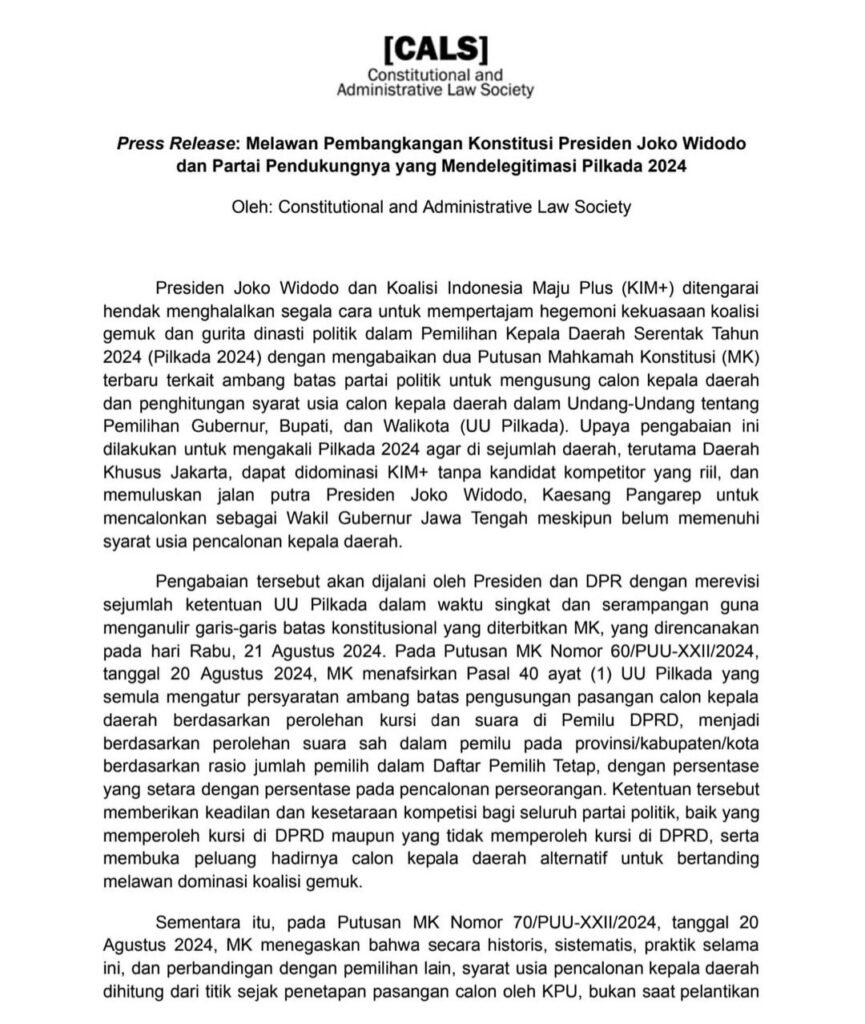 [CALS]
Constitutional and Administrative Law Society

Press Release: Melawan Pembangkangan Konstitusi Presiden Joko Widodo dan Partai Pendukungnya yang Mendelegitimasi Pilkada 2024

Oleh: Constitutional and Administrative Law Society

Presiden Joko Widodo dan Koalisi Indonesia Maju Plus (KIM+) ditengarai hendak menghalalkan segala cara untuk mempertajam hegemoni kekuasaan koalisi gemuk dan gurita dinasti politik dalam Pemilihan Kepala Daerah Serentak Tahun 2024 (Pilkada 2024) dengan mengabaikan dua Putusan Mahkamah Konstitusi (MK) terbaru terkait ambang batas partai politik untuk mengusung calon kepala daerah dan penghitungan syarat usia calon kepala daerah dalam Undang-Undang tentang Pemilihan Gubernur, Bupati, dan Walikota (UU Pilkada). Upaya pengabaian ini dilakukan untuk mengakali Pilkada 2024 agar di sejumlah daerah, terutama Daerah Khusus Jakarta, dapat didominasi KIM+ tanpa kandidat kompetitor yang riil, dan memuluskan jalan putra Presiden Joko Widodo, Kaesang Pangarep untuk mencalonkan sebagai Wakil Gubernur Jawa Tengah meskipun belum memenuhi syarat usia pencalonan kepala daerah.

Pengabaian tersebut akan dijalani oleh Presiden dan DPR dengan merevisi sejumlah ketentuan UU Pilkada dalam waktu singkat dan serampangan guna menganulir garis-garis batas konstitusional yang diterbitkan MK, yang direncanakan pada hari Rabu, 21 Agustus 2024. Pada Putusan MK Nomor 60/PUU-XXII/2024, tanggal 20 Agustus 2024, MK menafsirkan Pasal 40 ayat (1) UU Pilkada yang semula mengatur persyaratan ambang batas pengusungan pasangan calon kepala daerah berdasarkan perolehan kursi dan suara di Pemilu DPRD, menjadi berdasarkan perolehan suara sah dalam pemilu pada provinsi/kabupaten/kota berdasarkan rasio jumlah pemilih dalam Daftar Pemilih Tetap, dengan persentase yang setara dengan persentase pada pencalonan perseorangan. Ketentuan tersebut memberikan keadilan dan kesetaraan kompetisi bagi seluruh partai politik, baik yang memperoleh kursi di DPRD maupun yang tidak memperoleh kursi di DPRD, serta membuka peluang hadirnya calon kepala daerah alternatif untuk bertanding melawan dominasi koalisi gemuk.

Sementara itu, pada Putusan MK Nomor 70/PUU-XXII/2024, tanggal 20 Agustus 2024, MK menegaskan bahwa secara historis, sistematis, praktik selama ini, dan perbandingan dengan pemilihan lain, syarat usia pencalonan kepala daerah dihitung dari titik sejak penetapan pasangan calon oleh KPU, bukan saat pelantikan